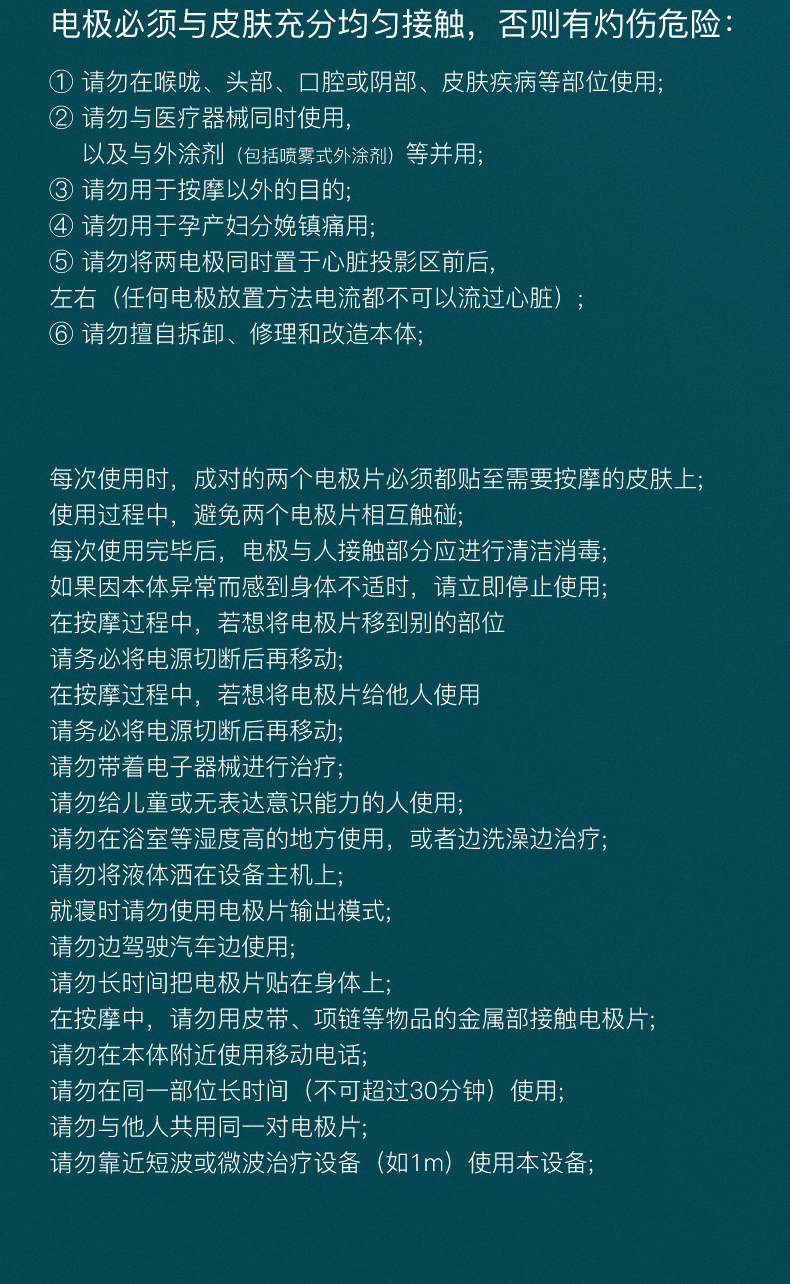 电极必须与皮肤充分均匀接触，否则有灼伤危险：

① 请勿在喉咙、头部、口腔或阴部、皮肤疾病等部位使用;
② 请勿与医疗器械同时使用，
以及与外涂剂（包括喷雾式外涂剂）等并用;
③ 请勿用于按摩以外的目的;
④ 请勿用于孕产妇分娩镇痛用;
⑤ 请勿将两电极同时置于心脏投影区前后，
左右（任何电极放置方法电流都不可以流过心脏）；
⑥ 请勿擅自拆卸、修理和改造本体;

每次使用时，成对的两个电极片必须都贴至需要按摩的皮肤上;
使用过程中，避免两个电极片相互触碰;
每次使用完毕后，电极与人接触部分应进行清洁消毒;
如果因本体异常而感到身体不适时，请立即停止使用;
在按摩过程中，若想将电极片移到别的部位
请务必将电源切断后再移动;
在按摩过程中，若想将电极片给他人使用
请务必将电源切断后再移动;
请勿带着电子器械进行治疗;
请勿给儿童或无表达意识能力的人使用;
请勿在浴室等湿度高的地方使用，或者边洗澡边治疗;
请勿将液体洒在设备主机上;
就寝时请勿使用电极片输出模式;
请勿边驾驶汽车边使用;
请勿长时间把电极片贴在身体上;
在按摩中，请勿用皮带、项链等物品的金属部接触电极片;
请勿在本体附近使用移动电话;
请勿在同一部位长时间（不可超过30分钟）使用;
请勿与他人共用同一对电极片;
请勿靠近短波或微波治疗设备（如1m）使用本设备;